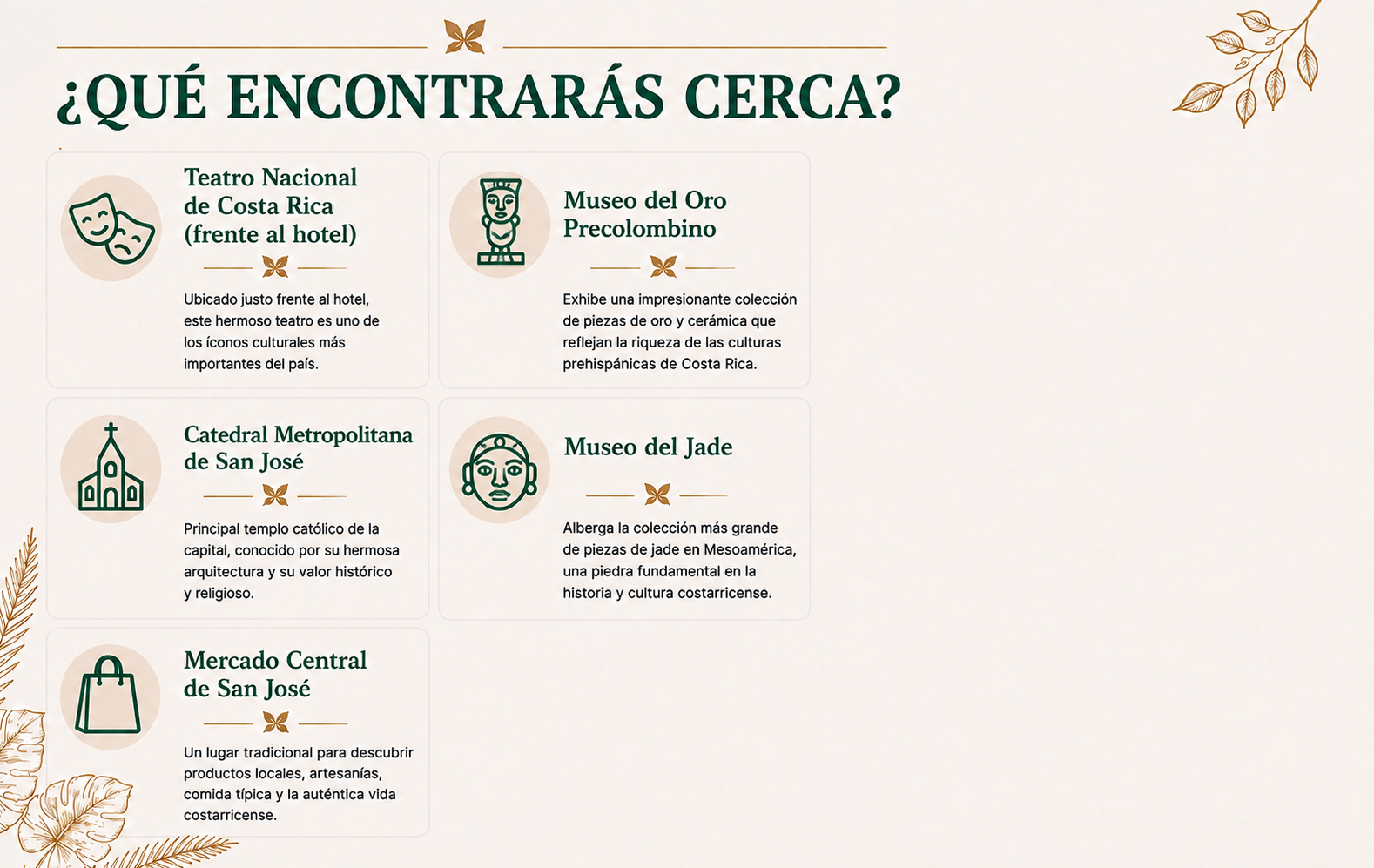 ¿QUÉ ENCONTRARÁS CERCA?

Teatro Nacional de Costa Rica (frente al hotel)

Ubicado justo frente al hotel, este hermoso teatro es uno de los íconos culturales más importantes del país.

Museo del Oro Precolombino

Exhibe una impresionante colección de piezas de oro y cerámica que reflejan la riqueza de las culturas prehispánicas de Costa Rica.

Catedral Metropolitana de San José

Principal templo católico de la capital, conocido por su hermosa arquitectura y su valor histórico y religioso.

Museo del Jade

Alberga la colección más grande de piezas de jade en Mesoamérica, una piedra fundamental en la historia y cultura costarricense.

Mercado Central de San José

Un lugar tradicional para descubrir productos locales, artesanías, comida típica y la auténtica vida costarricense.